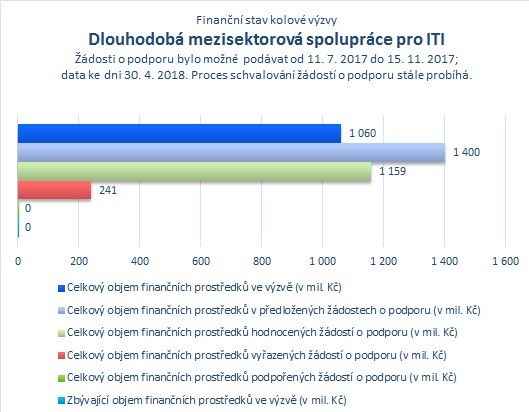 Finanční stav kolové výzvy
Dlouhodobá mezisektorová spolupráce pro ITI
Žádosti o podporu bylo možné podávat od 11. 7. 2017 do 15. 11. 2017; data ke dni 30. 4. 2018. Proces schvalování žádostí o podporu stále probíhá.

1 060
1 400
1 159
241
0
0

0
200
400
600
800
1 000
1 200
1 400
1 600

Celkový objem finančních prostředků ve výzvě (v mil. Kč)
Celkový objem finančních prostředků v předložených žádostech o podporu (v mil. Kč)
Celkový objem finančních prostředků hodnocených žádostí o podporu (v mil. Kč)
Celkový objem finančních prostředků vyřazených žádostí o podporu (v mil. Kč)
Celkový objem finančních prostředků podpořených žádostí o podporu (v mil. Kč)
Zbývající objem finančních prostředků ve výzvě (v mil. Kč)